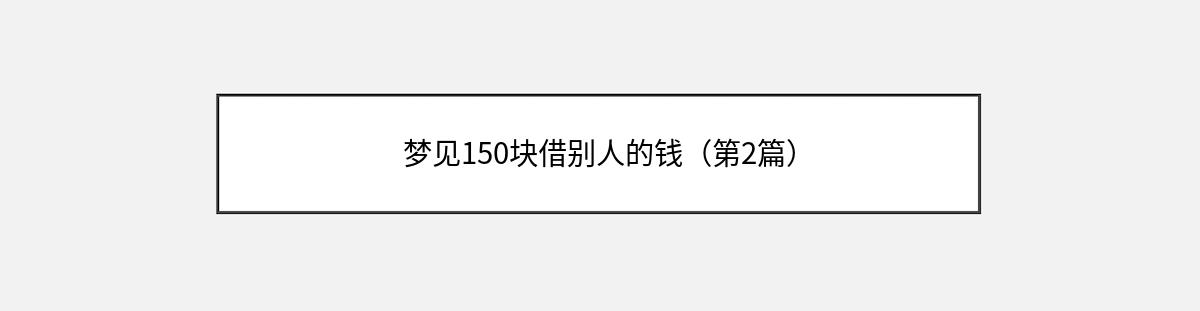 梦见150块借别人的钱（第2篇）